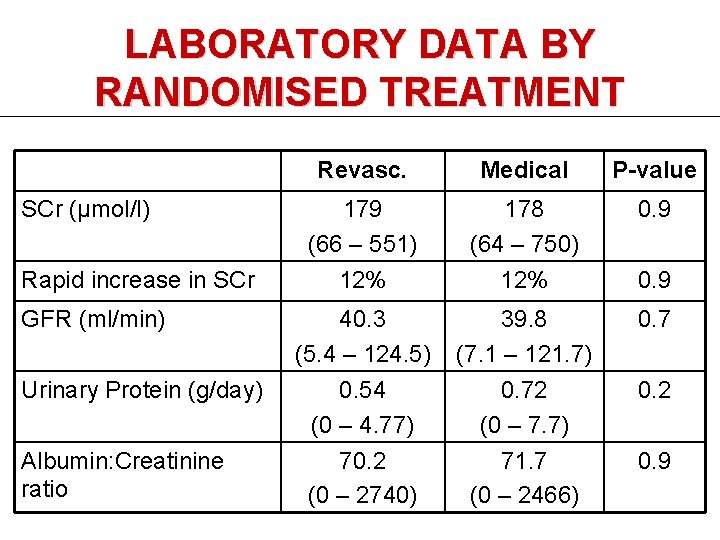 LABORATORY DATA BY RANDOMISED TREATMENT

| | Revasc. | Medical | P-value |
|---|---|---|---|
| SCr (µmol/l) | 179 (66 – 551) | 178 (64 – 750) | 0.9 |
| Rapid increase in SCr | 12% | 12% | 0.9 |
| GFR (ml/min) | 40.3 (5.4 – 124.5) | 39.8 (7.1 – 121.7) | 0.7 |
| Urinary Protein (g/day) | 0.54 (0 – 4.77) | 0.72 (0 – 7.7) | 0.2 |
| Albumin:Creatinine ratio | 70.2 (0 – 2740) | 71.7 (0 – 2466) | 0.9 |